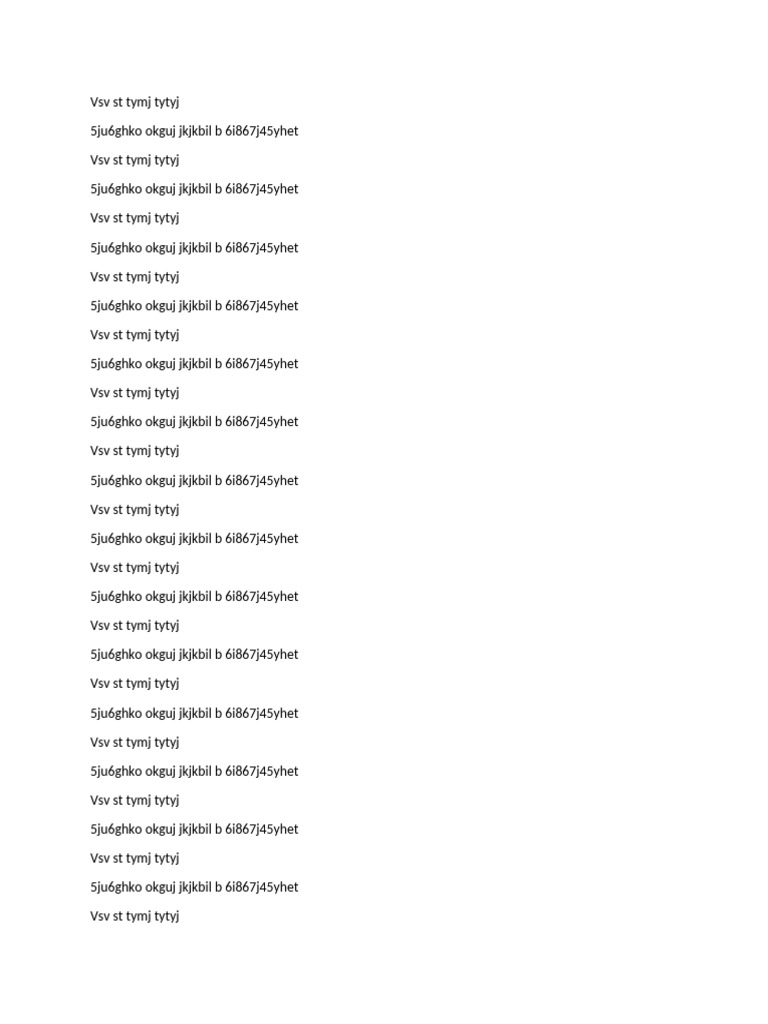 Vsv st tymj tytyj

5ju6ghko okguj jkjkbil b 6i867j45yhet

Vsv st tymj tytyj

5ju6ghko okguj jkjkbil b 6i867j45yhet

Vsv st tymj tytyj

5ju6ghko okguj jkjkbil b 6i867j45yhet

Vsv st tymj tytyj

5ju6ghko okguj jkjkbil b 6i867j45yhet

Vsv st tymj tytyj

5ju6ghko okguj jkjkbil b 6i867j45yhet

Vsv st tymj tytyj

5ju6ghko okguj jkjkbil b 6i867j45yhet

Vsv st tymj tytyj

5ju6ghko okguj jkjkbil b 6i867j45yhet

Vsv st tymj tytyj

5ju6ghko okguj jkjkbil b 6i867j45yhet

Vsv st tymj tytyj

5ju6ghko okguj jkjkbil b 6i867j45yhet

Vsv st tymj tytyj

5ju6ghko okguj jkjkbil b 6i867j45yhet

Vsv st tymj tytyj

5ju6ghko okguj jkjkbil b 6i867j45yhet

Vsv st tymj tytyj

5ju6ghko okguj jkjkbil b 6i867j45yhet

Vsv st tymj tytyj

5ju6ghko okguj jkjkbil b 6i867j45yhet

Vsv st tymj tytyj

5ju6ghko okguj jkjkbil b 6i867j45yhet

Vsv st tymj tytyj